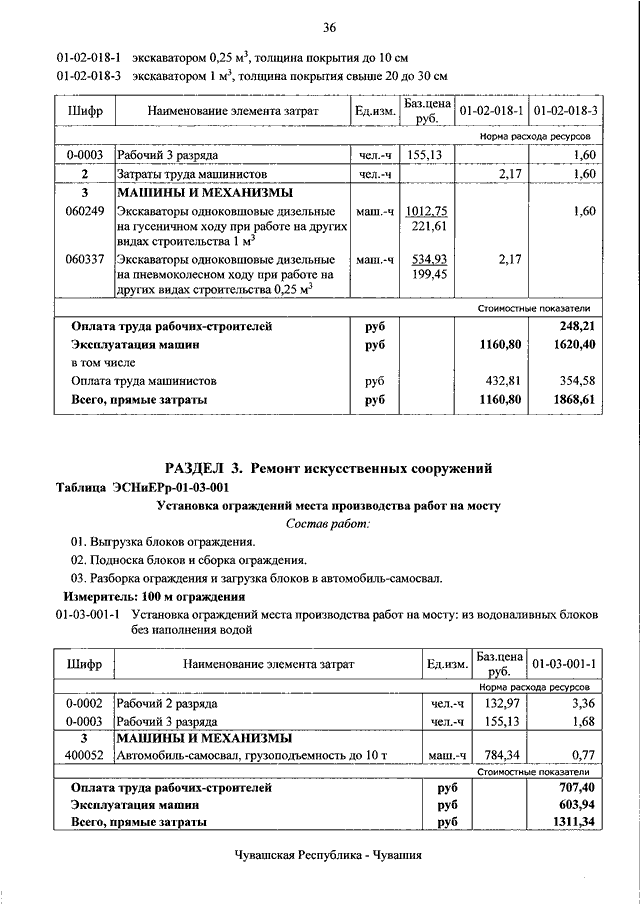 36

01-02-018-1 экскаватором 0,25 м$^3$, толщина покрытия до 10 см
01-02-018-3 экскаватором 1 м$^3$, толщина покрытия свыше 20 до 30 см

| Шифр | Наименование элемента затрат | Ед.изм. | Баз.цена руб. | 01-02-018-1 | 01-02-018-3 |
|---|---|---|---|---|---|
| | | | | Норма расхода ресурсов | |
| 0-0003 | Рабочий 3 разряда | чел.-ч | 155,13 | | 1,60 |
| 2 | Затраты труда машинистов | чел.-ч | | 2,17 | 1,60 |
| 3 | МАШИНЫ И МЕХАНИЗМЫ | | | | |
| 060249 | Экскаваторы одноковшовые дизельные на гусеничном ходу при работе на других видах строительства 1 м$^3$ | маш.-ч | 1012,75 221,61 | | 1,60 |
| 060337 | Экскаваторы одноковшовые дизельные на пневмоколесном ходу при работе на других видах строительства 0,25 м$^3$ | маш.-ч | 534,93 199,45 | 2,17 | |
| | | | | Стоимостные показатели | |
| | Оплата труда рабочих-строителей | руб | | | 248,21 |
| | Эксплуатация машин | руб | | 1160,80 | 1620,40 |
| | в том числе | | | | |
| | Оплата труда машинистов | руб | | 432,81 | 354,58 |
| | Всего, прямые затраты | руб | | 1160,80 | 1868,61 |

РАЗДЕЛ 3. Ремонт искусственных сооружений
Таблица ЭСНиЕРр-01-03-001
Установка ограждений места производства работ на мосту
Состав работ:
01. Выгрузка блоков ограждения.
02. Подноска блоков и сборка ограждения.
03. Разборка ограждения и загрузка блоков в автомобиль-самосвал.
Измеритель: 100 м ограждения
01-03-001-1 Установка ограждений места производства работ на мосту: из водоналивных блоков без наполнения водой

| Шифр | Наименование элемента затрат | Ед.изм. | Баз.цена руб. | 01-03-001-1 |
|---|---|---|---|---|
| | | | | Норма расхода ресурсов |
| 0-0002 | Рабочий 2 разряда | чел.-ч | 132,97 | 3,36 |
| 0-0003 | Рабочий 3 разряда | чел.-ч | 155,13 | 1,68 |
| 3 | МАШИНЫ И МЕХАНИЗМЫ | | | |
| 400052 | Автомобиль-самосвал, грузоподъемность до 10 т | маш.-ч | 784,34 | 0,77 |
| | | | | Стоимостные показатели |
| | Оплата труда рабочих-строителей | руб | | 707,40 |
| | Эксплуатация машин | руб | | 603,94 |
| | Всего, прямые затраты | руб | | 1311,34 |

Чувашская Республика - Чувашия